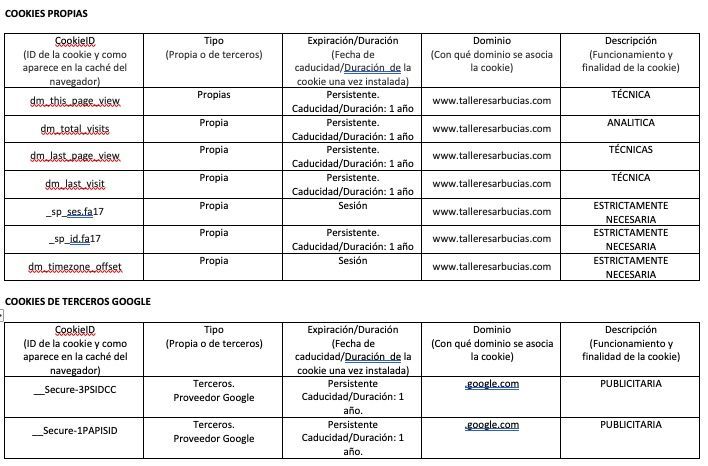 COOKIES PROPIAS

| CookieID (ID de la cookie y como aparece en la caché del navegador) | Tipo (Propia o de terceros) | Expiración/Duración (Fecha de caducidad/Duración de la cookie una vez instalada) | Dominio (Con qué dominio se asocia la cookie) | Descripción (Funcionamiento y finalidad de la cookie) |
|---|---|---|---|---|
| dm_this_page_view | Propias | Persistente. Caducidad/Duración: 1 año | www.talleresarbucias.com | TÉCNICA |
| dm_total_visits | Propia | Persistente. Caducidad/Duración: 1 año | www.talleresarbucias.com | ANALITICA |
| dm_last_page_view | Propia | Persistente. Caducidad/Duración: 1 año | www.talleresarbucias.com | TÉCNICAS |
| dm_last_visit | Propia | Persistente. Caducidad/Duración: 1 año | www.talleresarbucias.com | TÉCNICA |
| _sp_ses.fa17 | Propia | Sesión | www.talleresarbucias.com | ESTRICTAMENTE NECESARIA |
| _sp_id.fa17 | Propia | Persistente. Caducidad/Duración: 1 año | www.talleresarbucias.com | ESTRICTAMENTE NECESARIA |
| dm_timezone_offset | Propia | Sesión | www.talleresarbucias.com | ESTRICTAMENTE NECESARIA |

COOKIES DE TERCEROS GOOGLE

| CookieID (ID de la cookie y como aparece en la caché del navegador) | Tipo (Propia o de terceros) | Expiración/Duración (Fecha de caducidad/Duración de la cookie una vez instalada) | Dominio (Con qué dominio se asocia la cookie) | Descripción (Funcionamiento y finalidad de la cookie) |
|---|---|---|---|---|
| __Secure-3PSIDCC | Terceros. Proveedor Google | Persistente Caducidad/Duración: 1 año. | .google.com | PUBLICITARIA |
| __Secure-1PAPISID | Terceros. Proveedor Google | Persistente Caducidad/Duración: 1 año. | .google.com | PUBLICITARIA |